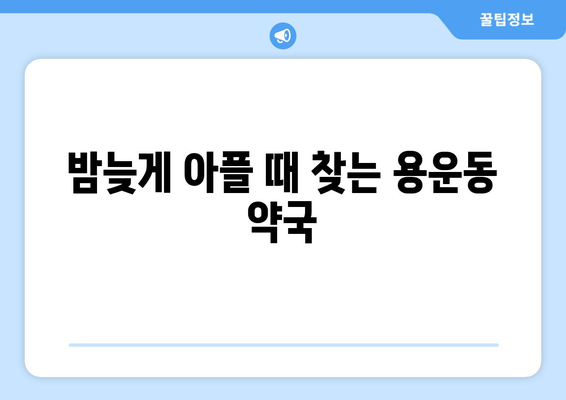 꿀팁정보

밤늦게 아플 때 찾는 용운동 약국